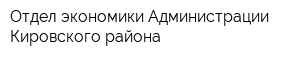 Отдел экономики Администрации Кировского района